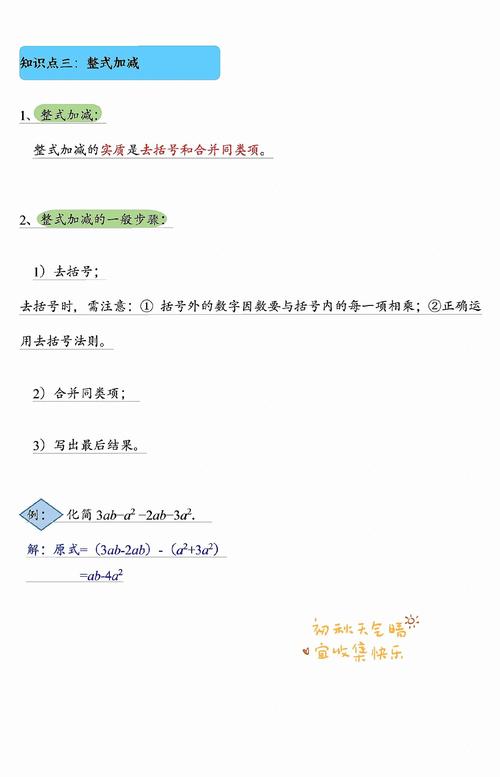 知识点三：整式加减

1、整式加减：

整式加减的实质是去括号和合并同类项。

2、整式加减的一般步骤：

1）去括号；

去括号时，需注意：① 括号外的数字因数要与括号内的每一项相乘；②正确运用去括号法则。

2）合并同类项；

3）写出最后结果。

例：化简 $3ab-a^2-2ab-3a^2$.

解：原式=（$3ab-2ab$）-（$a^2+3a^2$）

$=ab-4a^2$

初秋天气晴
宜收集快乐